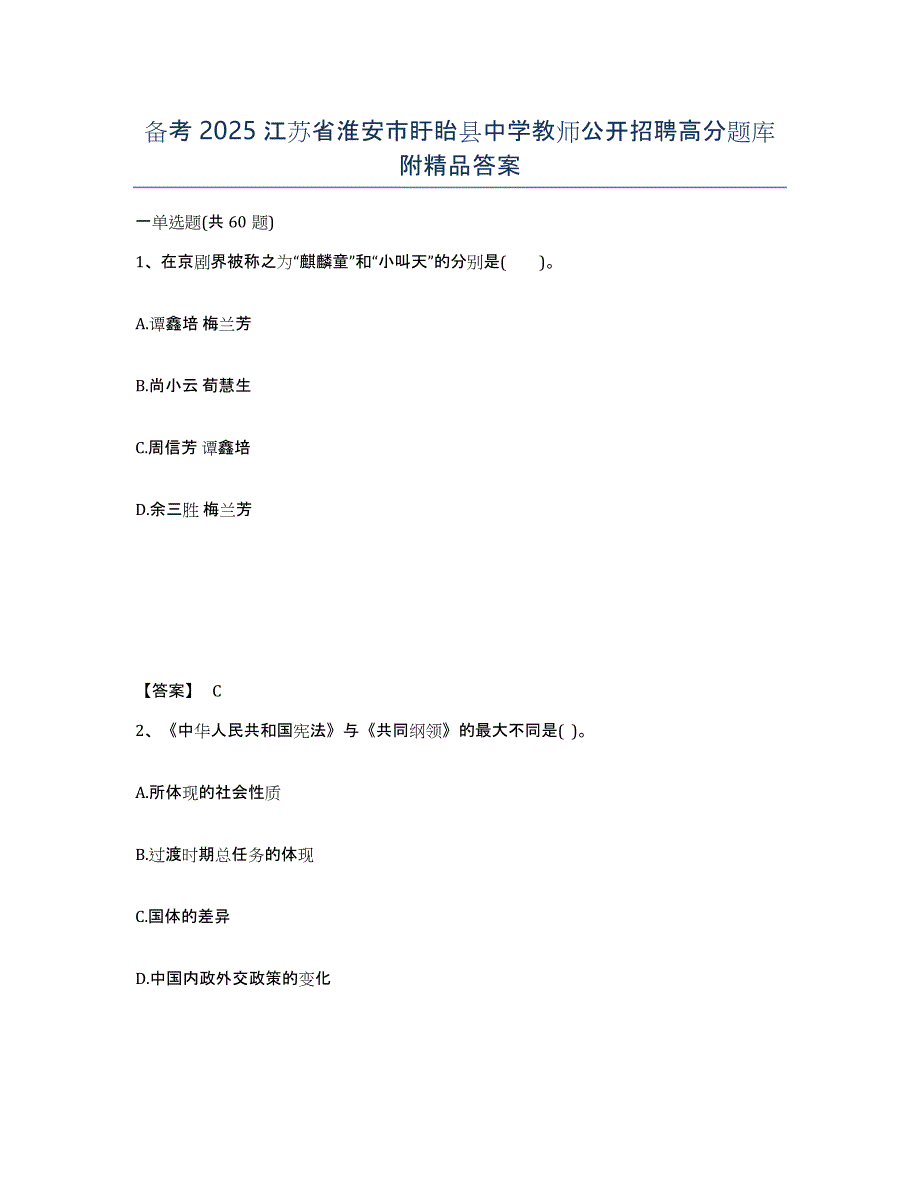 备考 2025 江苏省淮安市盱眙县中学教师公开招聘高分题库附精品答案

一单选题(共 60 题)

1、在京剧界被称之为“麒麟童”和“小叫天”的分别是(　　)。

A.谭鑫培 梅兰芳

B.尚小云 荀慧生

C.周信芳 谭鑫培

D.余三胜 梅兰芳

【答案】 C

2、《中华人民共和国宪法》与《共同纲领》的最大不同是( )。

A.所体现的社会性质

B.过渡时期总任务的体现

C.国体的差异

D.中国内政外交政策的变化